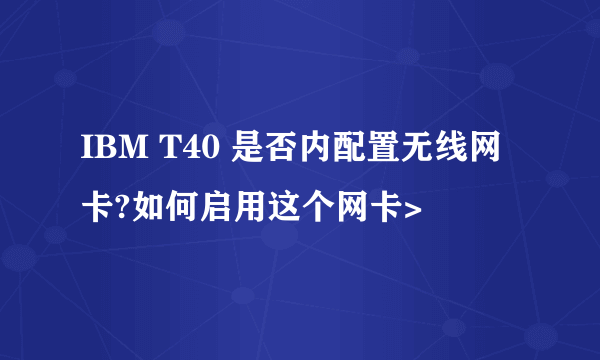 IBM T40 是否内配置无线网卡?如何启用这个网卡>